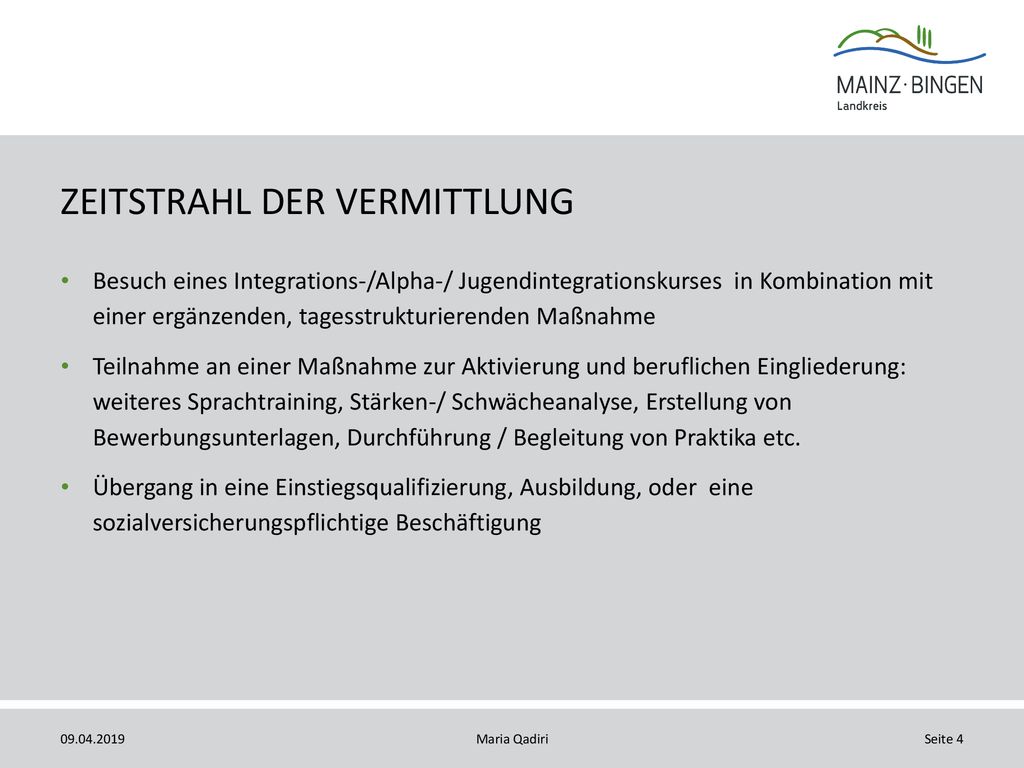 MAINZ·BINGEN
Landkreis

ZEITSTRAHL DER VERMITTLUNG

• Besuch eines Integrations-/Alpha-/ Jugendintegrationskurses in Kombination mit einer ergänzenden, tagesstrukturierenden Maßnahme

• Teilnahme an einer Maßnahme zur Aktivierung und beruflichen Eingliederung: weiteres Sprachtraining, Stärken-/ Schwächeanalyse, Erstellung von Bewerbungsunterlagen, Durchführung / Begleitung von Praktika etc.

• Übergang in eine Einstiegsqualifizierung, Ausbildung, oder eine sozialversicherungspflichtige Beschäftigung

09.04.2019 Maria Qadiri Seite 4